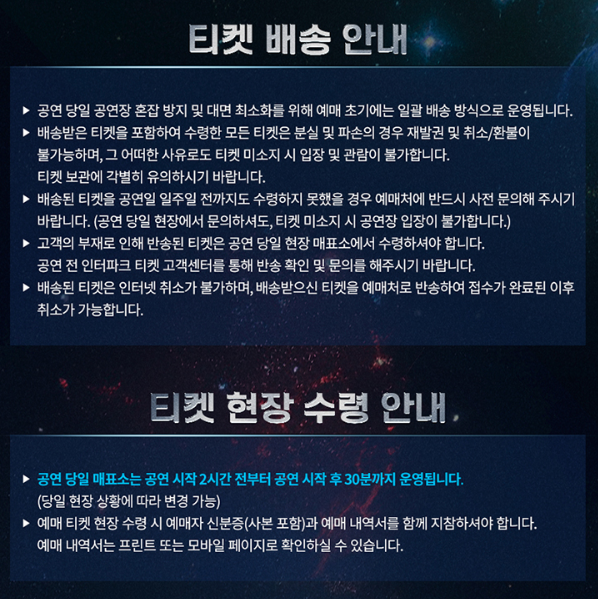 티켓 배송 안내

▶ 공연 당일 공연장 혼잡 방지 및 대면 최소화를 위해 예매 초기에는 일괄 배송 방식으로 운영됩니다.

▶ 배송받은 티켓을 포함하여 수령한 모든 티켓은 분실 및 파손의 경우 재발권 및 취소/환불이 불가능하며, 그 어떠한 사유로도 티켓 미소지 시 입장 및 관람이 불가합니다.
티켓 보관에 각별히 유의하시기 바랍니다.

▶ 배송된 티켓을 공연일 일주일 전까지도 수령하지 못했을 경우 예매처에 반드시 사전 문의해 주시기 바랍니다. (공연 당일 현장에서 문의하셔도, 티켓 미소지 시 공연장 입장이 불가합니다.)

▶ 고객의 부재로 인해 반송된 티켓은 공연 당일 현장 매표소에서 수령하셔야 합니다.
공연 전 인터파크 티켓 고객센터를 통해 반송 확인 및 문의를 해주시기 바랍니다.

▶ 배송된 티켓은 인터넷 취소가 불가하며, 배송받으신 티켓을 예매처로 반송하여 접수가 완료된 이후 취소가 가능합니다.

티켓 현장 수령 안내

▶ 공연 당일 매표소는 공연 시작 2시간 전부터 공연 시작 후 30분까지 운영됩니다.
(당일 현장 상황에 따라 변경 가능)

▶ 예매 티켓 현장 수령 시 예매자 신분증(사본 포함)과 예매 내역서를 함께 지참하셔야 합니다.
예매 내역서는 프린트 또는 모바일 페이지로 확인하실 수 있습니다.